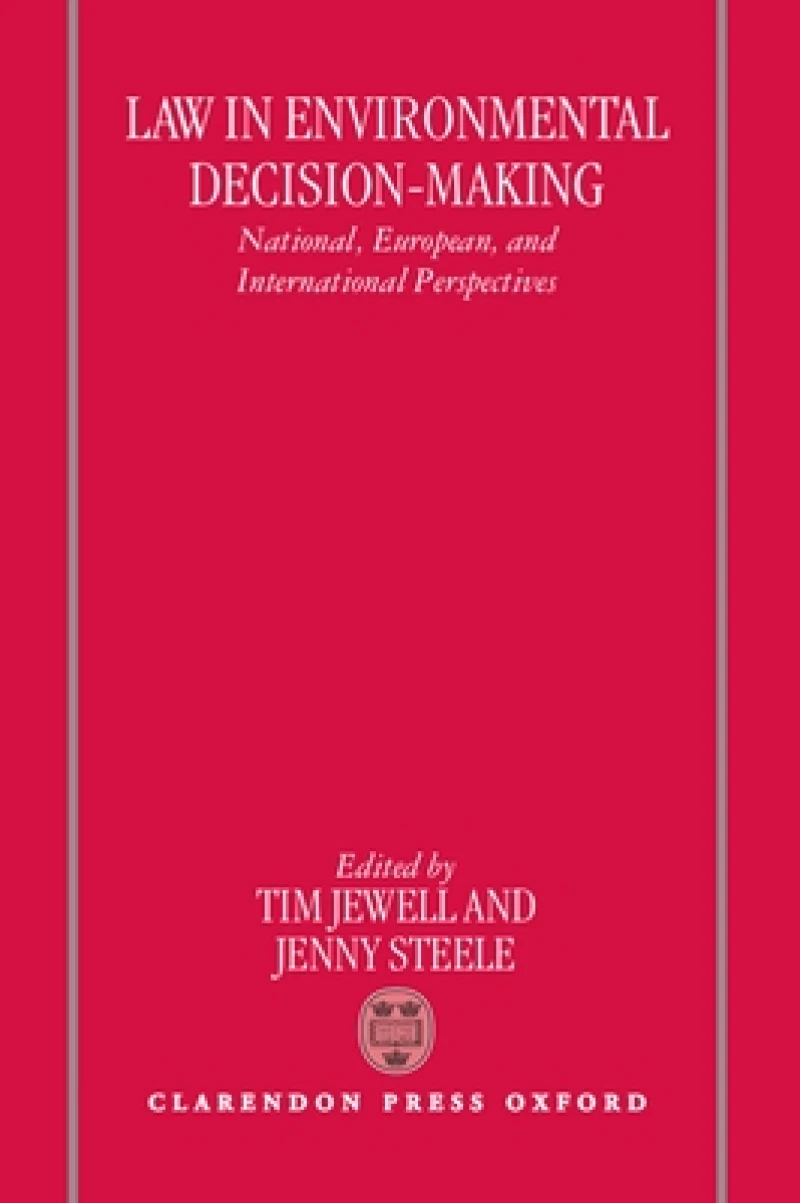 LAW IN ENVIRONMENTAL DECISION-MAKING

National, European, and International Perspectives

Edited by
TIM JEWELL AND
JENNY STEELE

CLARENDON PRESS OXFORD